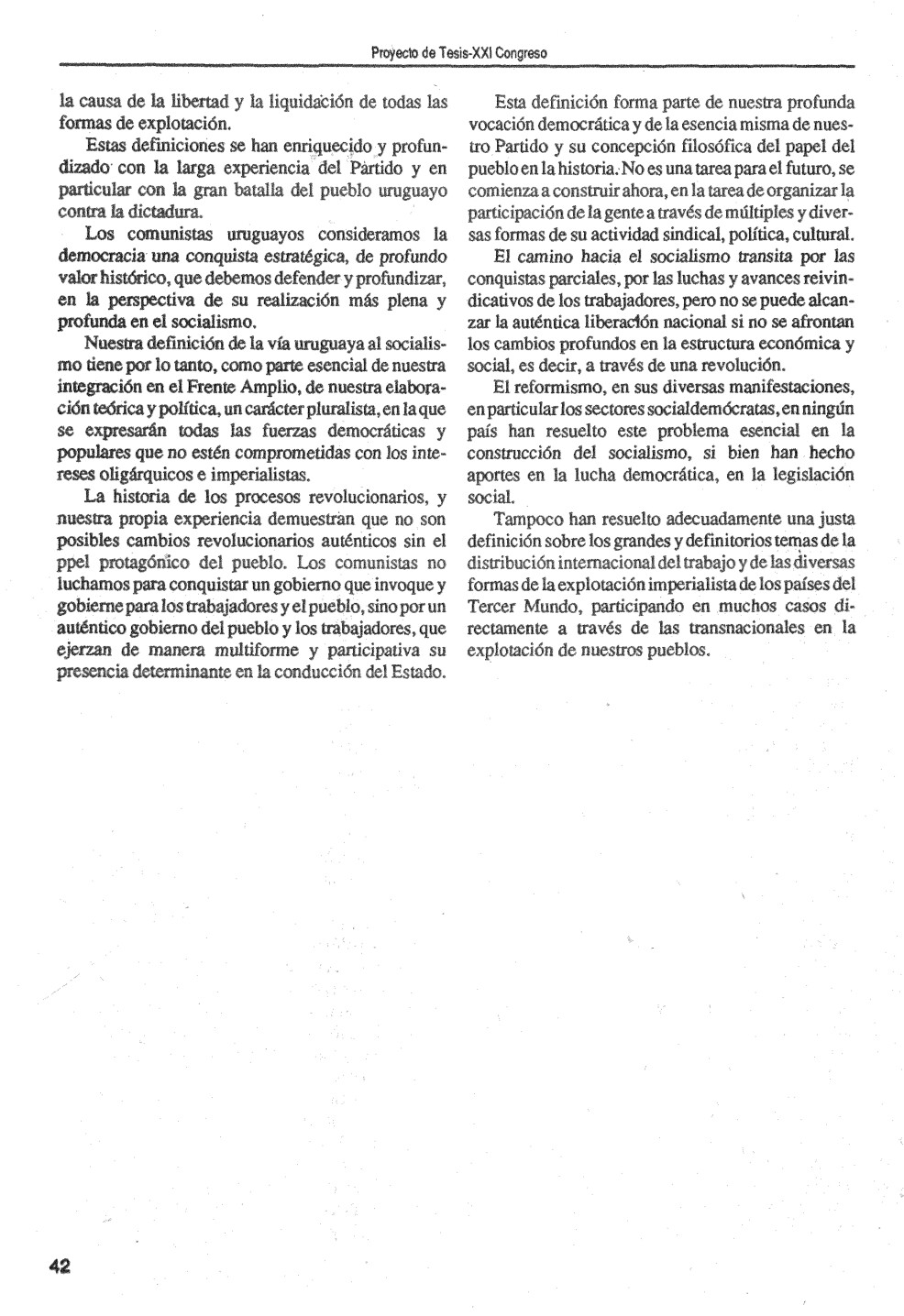 Proyecto de Tesis-XXI Congreso

la causa de la libertad y la liquidación de todas las formas de explotación.

Estas definiciones se han enriquecido y profundizado con la larga experiencia del Partido y en particular con la gran batalla del pueblo uruguayo contra la dictadura.

Los comunistas uruguayos consideramos la democracia una conquista estratégica, de profundo valor histórico, que debemos defender y profundizar, en la perspectiva de su realización más plena y profunda en el socialismo.

Nuestra definición de la vía uruguaya al socialismo tiene por lo tanto, como parte esencial de nuestra integración en el Frente Amplio, de nuestra elaboración teórica y política, un carácter pluralista, en la que se expresarán todas las fuerzas democráticas y populares que no estén comprometidas con los intereses oligárquicos e imperialistas.

La historia de los procesos revolucionarios, y nuestra propia experiencia demuestran que no son posibles cambios revolucionarios auténticos sin el ppel protagónico del pueblo. Los comunistas no luchamos para conquistar un gobierno que invoque y gobierne para los trabajadores y el pueblo, sino por un auténtico gobierno del pueblo y los trabajadores, que ejerzan de manera multiforme y participativa su presencia determinante en la conducción del Estado.

Esta definición forma parte de nuestra profunda vocación democrática y de la esencia misma de nuestro Partido y su concepción filosófica del papel del pueblo en la historia. No es una tarea para el futuro, se comienza a construir ahora, en la tarea de organizar la participación de la gente a través de múltiples y diversas formas de su actividad sindical, política, cultural.

El camino hacia el socialismo transita por las conquistas parciales, por las luchas y avances reivindicativos de los trabajadores, pero no se puede alcanzar la auténtica liberación nacional si no se afrontan los cambios profundos en la estructura económica y social, es decir, a través de una revolución.

El reformismo, en sus diversas manifestaciones, en particular los sectores socialdemócratas, en ningún país han resuelto este problema esencial en la construcción del socialismo, si bien han hecho aportes en la lucha democrática, en la legislación social.

Tampoco han resuelto adecuadamente una justa definición sobre los grandes y definitorios temas de la distribución internacional del trabajo y de las diversas formas de la explotación imperialista de los países del Tercer Mundo, participando en muchos casos directamente a través de las transnacionales en la explotación de nuestros pueblos.

42